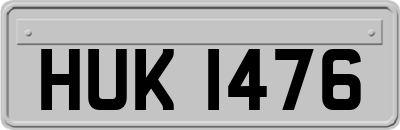 HUK 1476